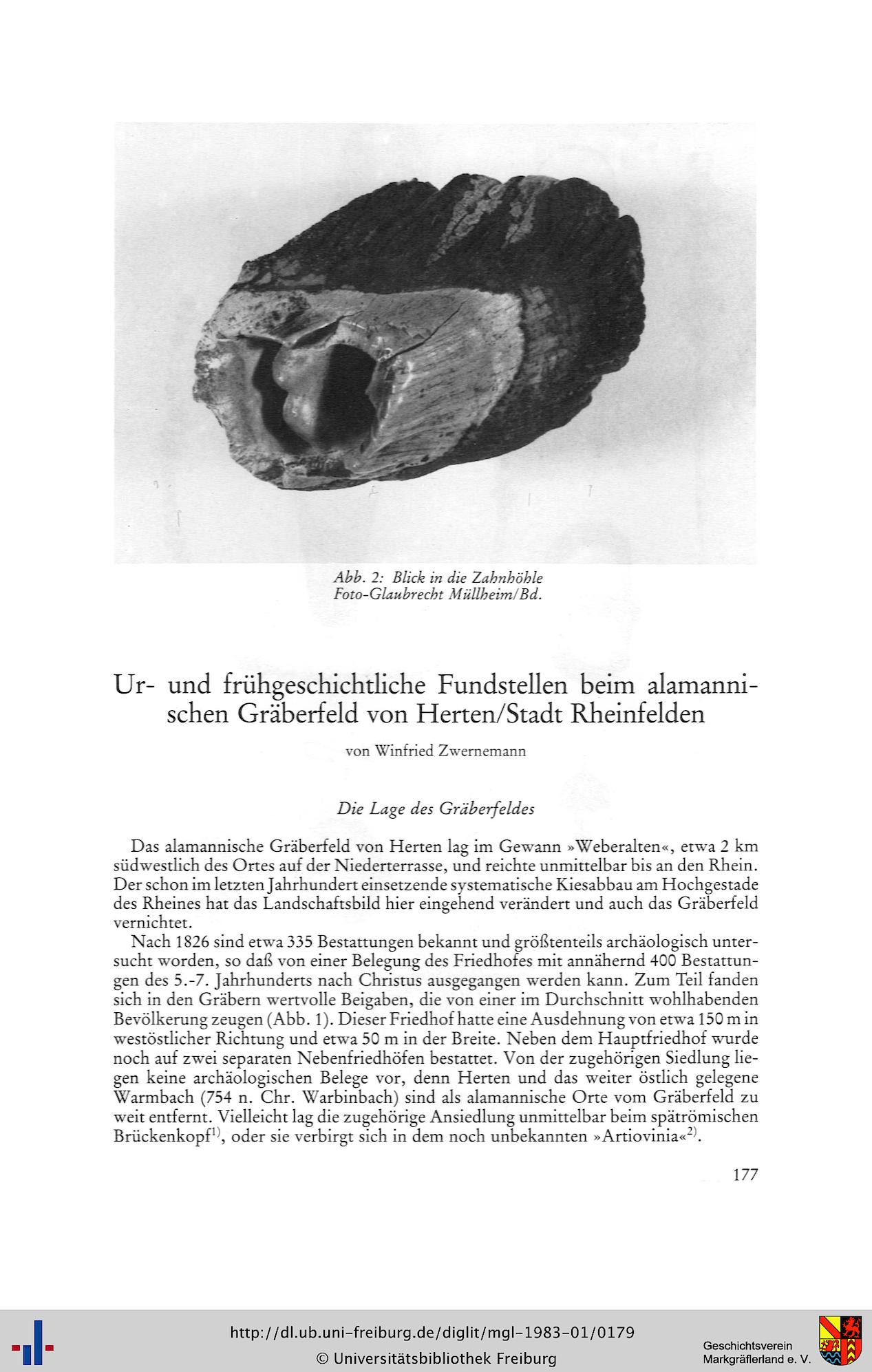 Abb. 2: Blick in die Zahnhöhle
Foto-Glaubrecht Müllheim/Bd.

Ur- und frühgeschichtliche Fundstellen beim alamannischen Gräberfeld von Herten/Stadt Rheinfelden

von Winfried Zwernemann

Die Lage des Gräberfeldes

Das alamannische Gräberfeld von Herten lag im Gewann »Weberalten«, etwa 2 km südwestlich des Ortes auf der Niederterrasse, und reichte unmittelbar bis an den Rhein. Der schon im letzten Jahrhundert einsetzende systematische Kiesabbau am Hochgestade des Rheines hat das Landschaftsbild hier eingehend verändert und auch das Gräberfeld vernichtet.

Nach 1826 sind etwa 335 Bestattungen bekannt und größtenteils archäologisch untersucht worden, so daß von einer Belegung des Friedhofes mit annähernd 400 Bestattungen des 5.-7. Jahrhunderts nach Christus ausgegangen werden kann. Zum Teil fanden sich in den Gräbern wertvolle Beigaben, die von einer im Durchschnitt wohlhabenden Bevölkerung zeugen (Abb. 1). Dieser Friedhof hatte eine Ausdehnung von etwa 150 m in westöstlicher Richtung und etwa 50 m in der Breite. Neben dem Hauptfriedhof wurde noch auf zwei separaten Nebenfriedhöfen bestattet. Von der zugehörigen Siedlung liegen keine archäologischen Belege vor, denn Herten und das weiter östlich gelegene Warmbach (754 n. Chr. Warbinbach) sind als alamannische Orte vom Gräberfeld zu weit entfernt. Vielleicht lag die zugehörige Ansiedlung unmittelbar beim spätrömischen Brückenkopf$^{1)}$, oder sie verbirgt sich in dem noch unbekannten »Artiovinia«$^{2)}$.

177

http://dl.ub.uni-freiburg.de/diglit/mgl-1983-01/0179
© Universitätsbibliothek Freiburg

Geschichtsverein
Markgräflerland e. V.